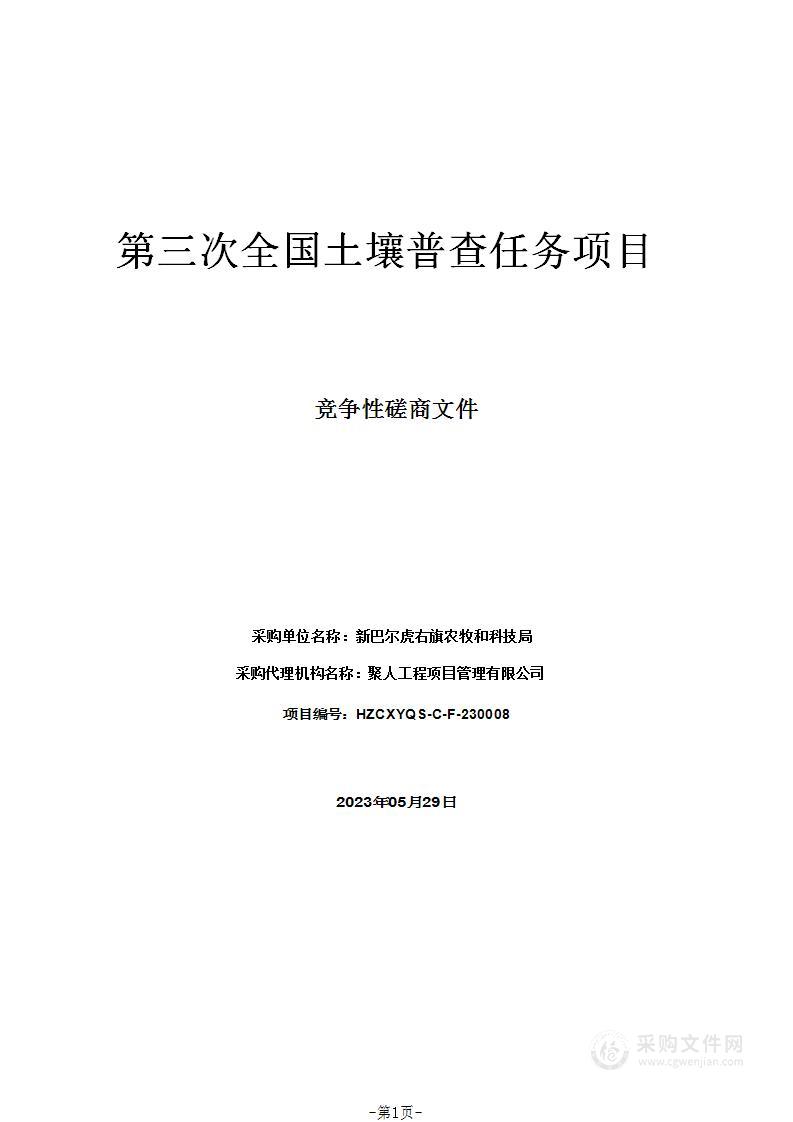 第三次全国土壤普查任务项目

竞争性磋商文件

采购单位名称：新巴尔虎右旗农牧和科技局

采购代理机构名称：聚人工程项目管理有限公司

项目编号：HZCXYQS-C-F-230008

2023年05月29日

采购文件网
www.cgwenjian.com

-第1页-